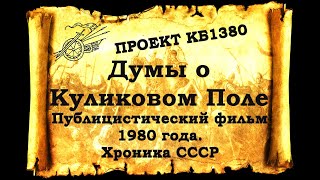 ПРОЕКТ КБ1380

Думы о Куликовом Поле

Публицистический фильм 1980 года.
Хроника СССР